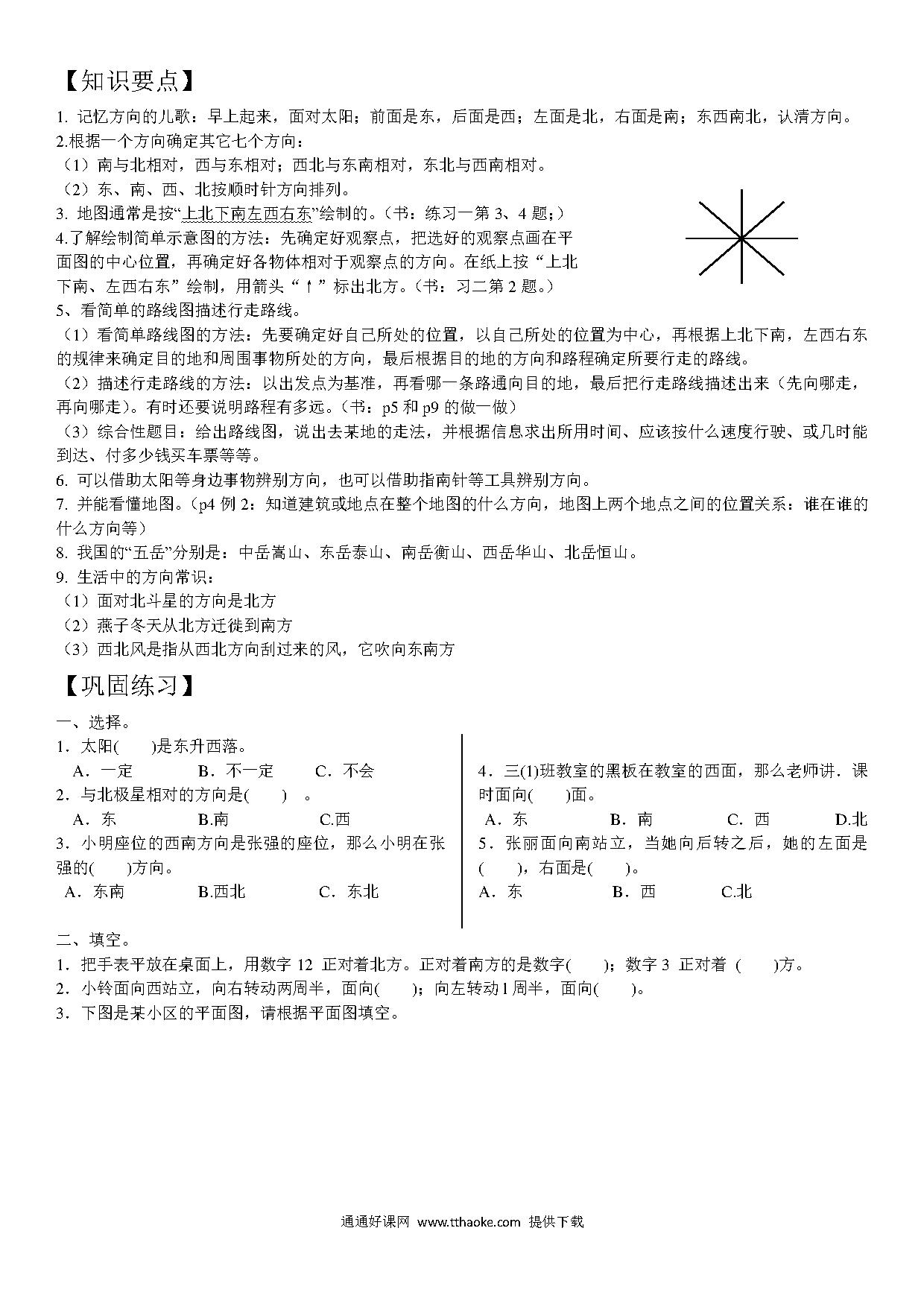 【知识要点】

1. 记忆方向的儿歌：早上起来，面对太阳；前面是东，后面是西；左面是北，右面是南；东西南北，认清方向。

2.根据一个方向确定其它七个方向：

（1）南与北相对，西与东相对；西北与东南相对，东北与西南相对。

（2）东、南、西、北按顺时针方向排列。

3. 地图通常是按“上北下南左西右东”绘制的。（书：练习一第 3、4 题；）

4.了解绘制简单示意图的方法：先确定好观察点，把选好的观察点画在平面图的中心位置，再确定好各物体相对于观察点的方向。在纸上按“上北下南、左西右东”绘制，用箭头“↑”标出北方。（书：习二第 2 题。）

5、看简单的路线图描述行走路线。

（1）看简单路线图的方法：先要确定好自己所处的位置，以自己所处的位置为中心，再根据上北下南，左西右东的规律来确定目的地和周围事物所处的方向，最后根据目的地的方向和路程确定所要行走的路线。

（2）描述行走路线的方法：以出发点为基准，再看哪一条路通向目的地，最后把行走路线描述出来（先向哪走，再向哪走）。有时还要说明路程有多远。（书：p5 和 p9 的做一做）

（3）综合性题目：给出路线图，说出去某地的走法，并根据信息求出所用时间、应该按什么速度行驶、或几时能到达、付多少钱买车票等等。

6. 可以借助太阳等身边事物辨别方向，也可以借助指南针等工具辨别方向。

7. 并能看懂地图。（p4 例 2：知道建筑或地点在整个地图的什么方向，地图上两个地点之间的位置关系：谁在谁的什么方向等）

8. 我国的“五岳”分别是：中岳嵩山、东岳泰山、南岳衡山、西岳华山、北岳恒山。

9. 生活中的方向常识：

（1）面对北斗星的方向是北方

（2）燕子冬天从北方迁徙到南方

（3）西北风是指从西北方向刮过来的风，它吹向东南方

【巩固练习】

一、选择。

1．太阳(　　)是东升西落。
A．一定　　B．不一定　　C．不会

2．与北极星相对的方向是(　　)　。
A．东　　B.南　　C.西

3．小明座位的西南方向是张强的座位，那么小明在张强的(　　)方向。
A．东南　　B.西北　　C．东北

4．三(1)班教室的黑板在教室的西面，那么老师讲．课时面向(　　)面。
A．东　　B．南　　C．西　　D.北

5．张丽面向南站立，当她向后转之后，她的左面是(　　)，右面是(　　)。
A．东　　B．西　　C.北

二、填空。

1．把手表平放在桌面上，用数字 12 正对着北方。正对着南方的是数字(　　)；数字 3 正对着 (　　)方。

2．小铃面向西站立，向右转动两周半，面向(　　)；向左转动 1 周半，面向(　　)。

3．下图是某小区的平面图，请根据平面图填空。

通通好课网 www.tthaoke.com 提供下载